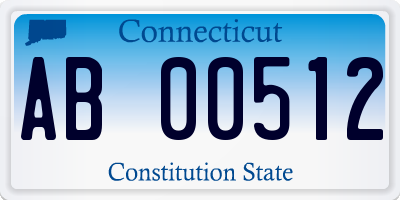 Connecticut

AB 00512

Constitution State